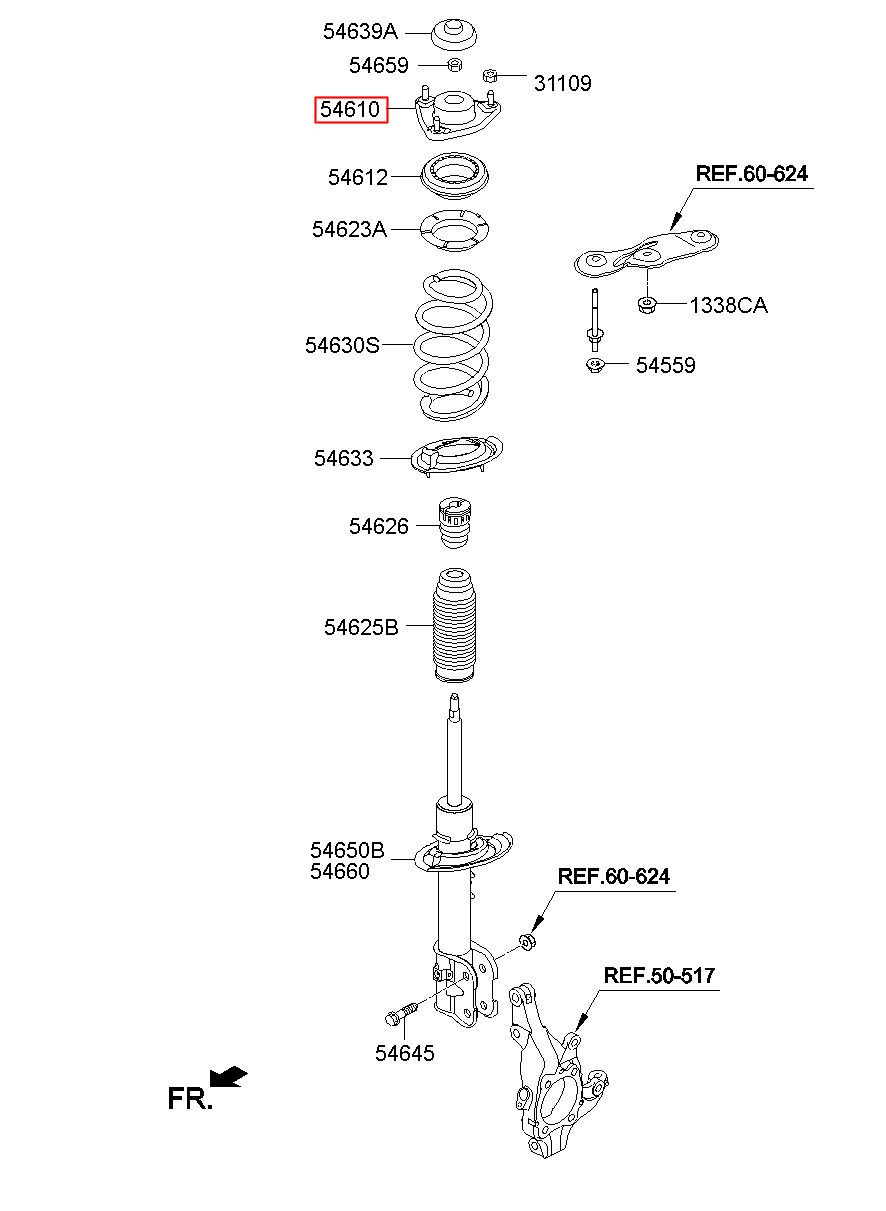 54639A
54659
31109
54610
54612
REF.60-624
54623A
1338CA
54630S
54559
54633
54626
54625B
54650B
54660
REF.60-624
REF.50-517
54645
FR.